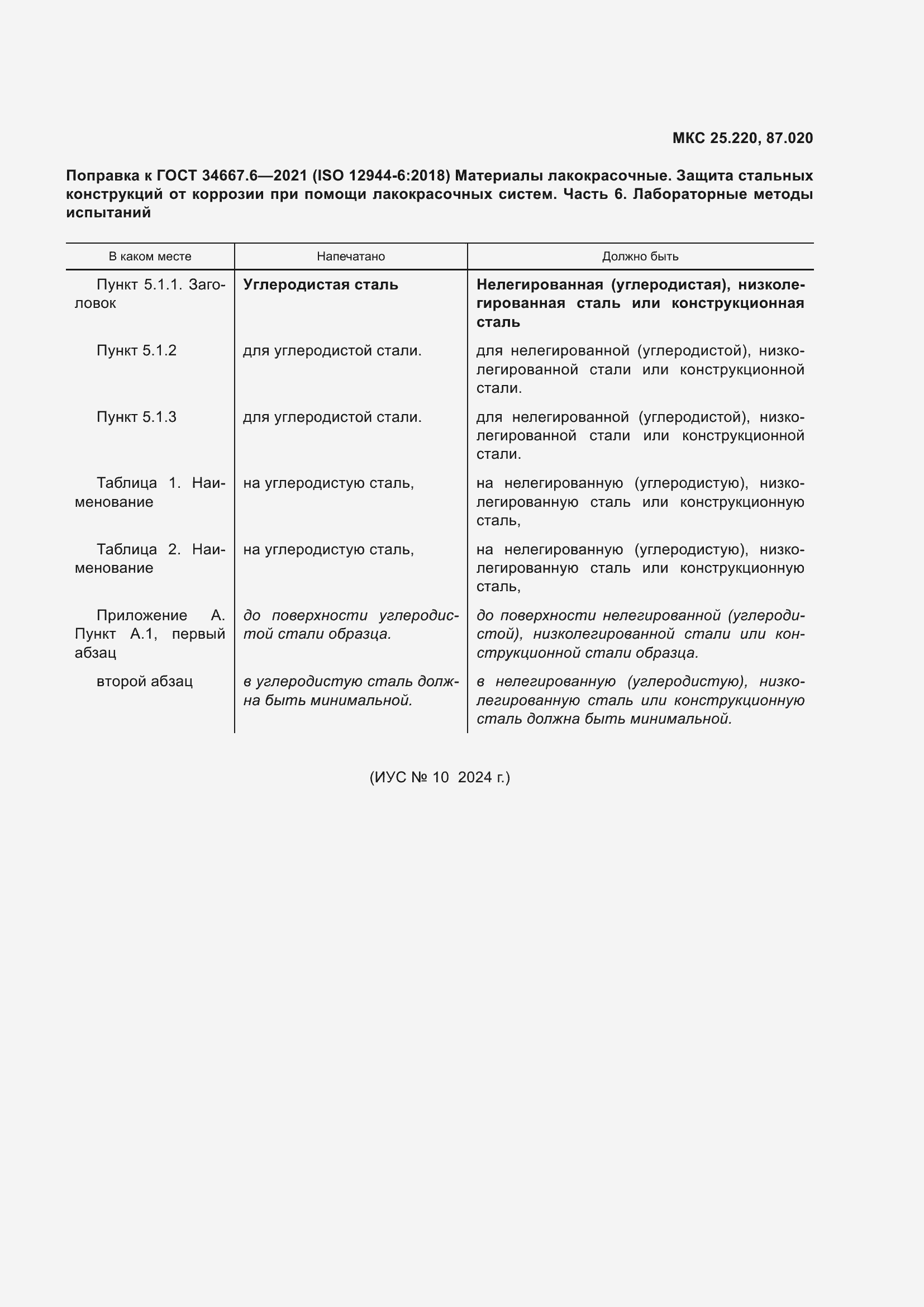 МКС 25.220, 87.020

Поправка к ГОСТ 34667.6—2021 (ISO 12944-6:2018) Материалы лакокрасочные. Защита стальных конструкций от коррозии при помощи лакокрасочных систем. Часть 6. Лабораторные методы испытаний

| В каком месте | Напечатано | Должно быть |
|---|---|---|
| Пункт 5.1.1. Заголовок | Углеродистая сталь | Нелегированная (углеродистая), низколегированная сталь или конструкционная сталь |
| Пункт 5.1.2 | для углеродистой стали. | для нелегированной (углеродистой), низколегированной стали или конструкционной стали. |
| Пункт 5.1.3 | для углеродистой стали. | для нелегированной (углеродистой), низколегированной стали или конструкционной стали. |
| Таблица 1. Наименование | на углеродистую сталь, | на нелегированную (углеродистую), низколегированную сталь или конструкционную сталь, |
| Таблица 2. Наименование | на углеродистую сталь, | на нелегированную (углеродистую), низколегированную сталь или конструкционную сталь, |
| Приложение А. Пункт А.1, первый абзац | до поверхности углеродистой стали образца. | до поверхности нелегированной (углеродистой), низколегированной стали или конструкционной стали образца. |
| второй абзац | в углеродистую сталь должна быть минимальной. | в нелегированную (углеродистую), низколегированную сталь или конструкционную сталь должна быть минимальной. |

(ИУС № 10 2024 г.)